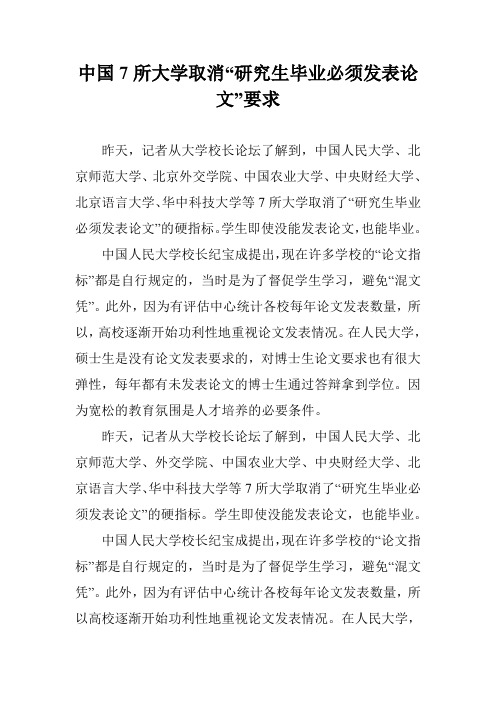 中国 7 所大学取消“研究生毕业必须发表论文”要求

昨天，记者从大学校长论坛了解到，中国人民大学、北京师范大学、北京外交学院、中国农业大学、中央财经大学、北京语言大学、华中科技大学等 7 所大学取消了“研究生毕业必须发表论文”的硬指标。学生即使没能发表论文，也能毕业。

中国人民大学校长纪宝成提出，现在许多学校的“论文指标”都是自行规定的，当时是为了督促学生学习，避免“混文凭”。此外，因为有评估中心统计各校每年论文发表数量，所以，高校逐渐开始功利性地重视论文发表情况。在人民大学，硕士生是没有论文发表要求的，对博士生论文要求也有很大弹性，每年都有未发表论文的博士生通过答辩拿到学位。因为宽松的教育氛围是人才培养的必要条件。

昨天，记者从大学校长论坛了解到，中国人民大学、北京师范大学、外交学院、中国农业大学、中央财经大学、北京语言大学、华中科技大学等 7 所大学取消了“研究生毕业必须发表论文”的硬指标。学生即使没能发表论文，也能毕业。

中国人民大学校长纪宝成提出，现在许多学校的“论文指标”都是自行规定的，当时是为了督促学生学习，避免“混文凭”。此外，因为有评估中心统计各校每年论文发表数量，所以高校逐渐开始功利性地重视论文发表情况。在人民大学，